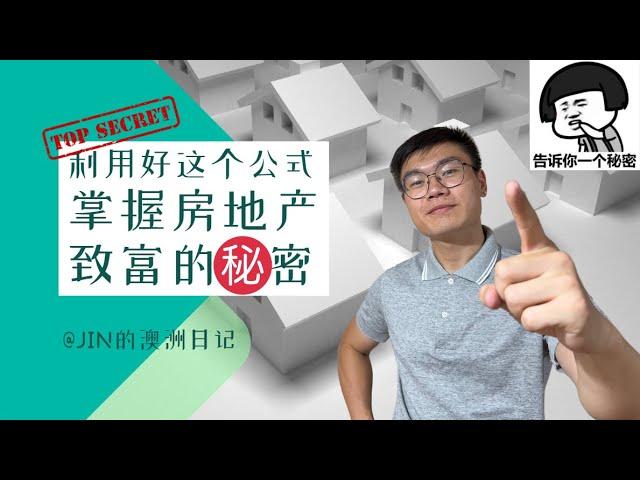 TOP SECRET

利用好这个公式
掌握房地产
致富的秘密

@JIN的澳洲日记

告诉你一个秘密